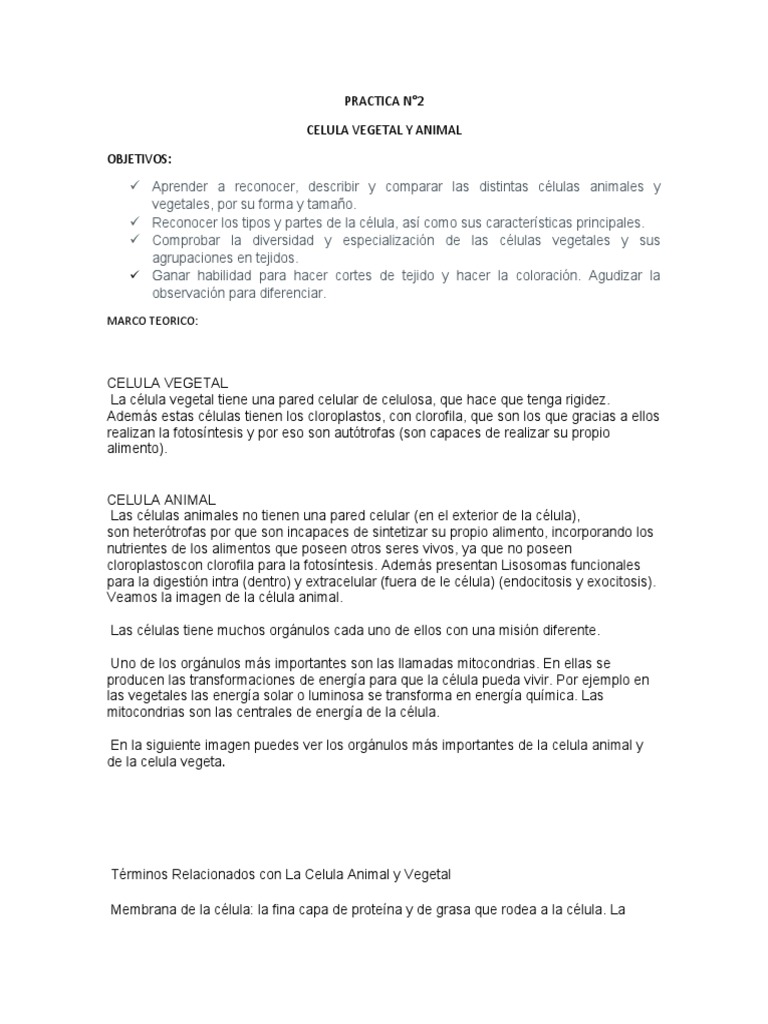 PRACTICA N°2

CELULA VEGETAL Y ANIMAL

OBJETIVOS:

✓ Aprender a reconocer, describir y comparar las distintas células animales y vegetales, por su forma y tamaño.
✓ Reconocer los tipos y partes de la célula, así como sus características principales.
✓ Comprobar la diversidad y especialización de las células vegetales y sus agrupaciones en tejidos.
✓ Ganar habilidad para hacer cortes de tejido y hacer la coloración. Agudizar la observación para diferenciar.

MARCO TEORICO:

CELULA VEGETAL
La célula vegetal tiene una pared celular de celulosa, que hace que tenga rigidez. Además estas células tienen los cloroplastos, con clorofila, que son los que gracias a ellos realizan la fotosíntesis y por eso son autótrofas (son capaces de realizar su propio alimento).

CELULA ANIMAL
Las células animales no tienen una pared celular (en el exterior de la célula), son heterótrofas por que son incapaces de sintetizar su propio alimento, incorporando los nutrientes de los alimentos que poseen otros seres vivos, ya que no poseen cloroplastoscon clorofila para la fotosíntesis. Además presentan Lisosomas funcionales para la digestión intra (dentro) y extracelular (fuera de le célula) (endocitosis y exocitosis). Veamos la imagen de la célula animal.

Las células tiene muchos orgánulos cada uno de ellos con una misión diferente.

Uno de los orgánulos más importantes son las llamadas mitocondrias. En ellas se producen las transformaciones de energía para que la célula pueda vivir. Por ejemplo en las vegetales las energía solar o luminosa se transforma en energía química. Las mitocondrias son las centrales de energía de la célula.

En la siguiente imagen puedes ver los orgánulos más importantes de la celula animal y de la celula vegeta.

Términos Relacionados con La Celula Animal y Vegetal

Membrana de la célula: la fina capa de proteína y de grasa que rodea a la célula. La